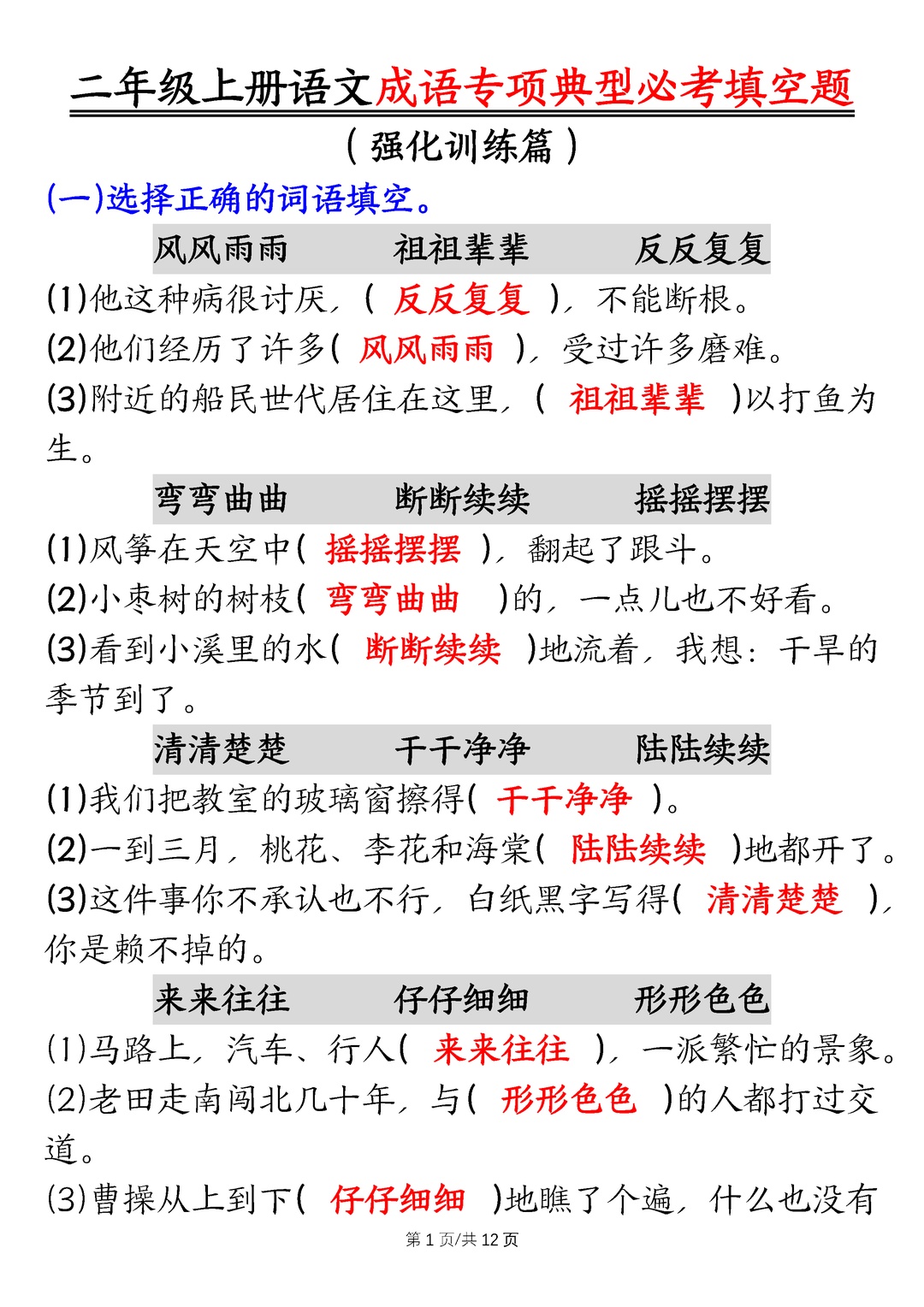 二年级上册语文成语专项典型必考填空题

（强化训练篇）

(一)选择正确的词语填空。

风风雨雨　　祖祖辈辈　　反反复复

(1)他这种病很讨厌，（ 反反复复 ），不能断根。
(2)他们经历了许多( 风风雨雨 )，受过许多磨难。
(3)附近的船民世代居住在这里，（ 祖祖辈辈 )以打鱼为生。

弯弯曲曲　　断断续续　　摇摇摆摆

(1)风筝在天空中( 摇摇摆摆 )，翻起了跟斗。
(2)小枣树的树枝( 弯弯曲曲 )的，一点儿也不好看。
(3)看到小溪里的水( 断断续续 )地流着，我想：干旱的季节到了。

清清楚楚　　干干净净　　陆陆续续

(1)我们把教室的玻璃窗擦得( 干干净净 )。
(2)一到三月，桃花、李花和海棠( 陆陆续续 )地都开了。
(3)这件事你不承认也不行，白纸黑字写得( 清清楚楚 )，你是赖不掉的。

来来往往　　仔仔细细　　形形色色

(1)马路上，汽车、行人( 来来往往 )，一派繁忙的景象。
(2)老田走南闯北几十年，与( 形形色色 )的人都打过交道。
(3)曹操从上到下( 仔仔细细 )地瞧了个遍，什么也没有

第 1 页/共 12 页